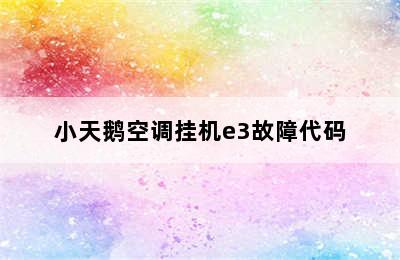 小天鹅空调挂机e3故障代码